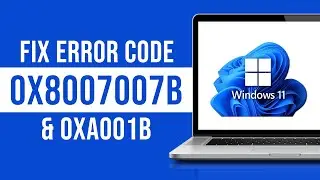 FIX ERROR CODE
0X8007007B
& 0XA001B

Windows 11